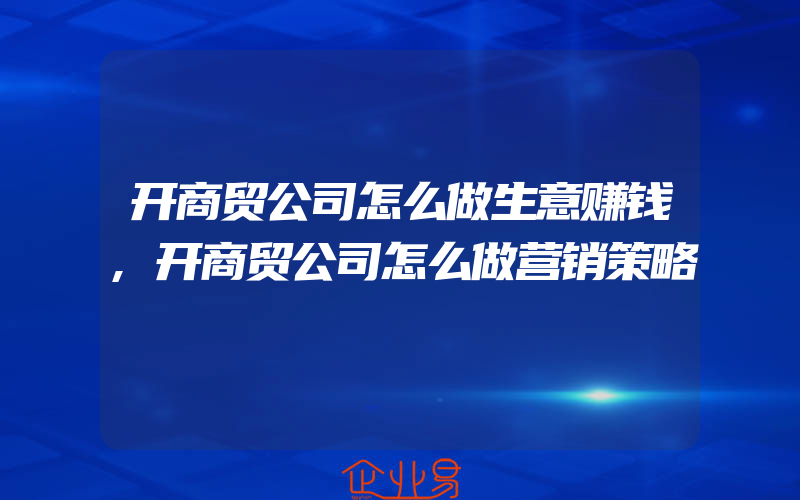 开商贸公司怎么做生意赚钱，开商贸公司怎么做营销策略

企业易